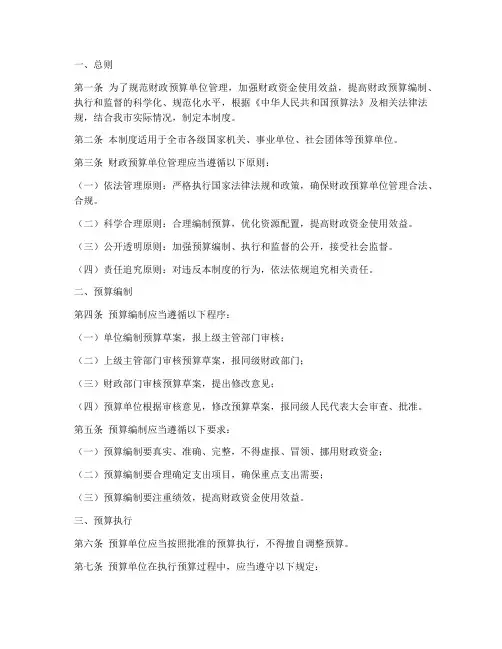 一、总则

第一条 为了规范财政预算单位管理，加强财政资金使用效益，提高财政预算编制、执行和监督的科学化、规范化水平，根据《中华人民共和国预算法》及相关法律法规，结合我市实际情况，制定本制度。

第二条 本制度适用于全市各级国家机关、事业单位、社会团体等预算单位。

第三条 财政预算单位管理应当遵循以下原则：

（一）依法管理原则：严格执行国家法律法规和政策，确保财政预算单位管理合法、合规。

（二）科学合理原则：合理编制预算，优化资源配置，提高财政资金使用效益。

（三）公开透明原则：加强预算编制、执行和监督的公开，接受社会监督。

（四）责任追究原则：对违反本制度的行为，依法依规追究相关责任。

二、预算编制

第四条 预算编制应当遵循以下程序：

（一）单位编制预算草案，报上级主管部门审核；

（二）上级主管部门审核预算草案，报同级财政部门；

（三）财政部门审核预算草案，提出修改意见；

（四）预算单位根据审核意见，修改预算草案，报同级人民代表大会审查、批准。

第五条 预算编制应当遵循以下要求：

（一）预算编制要真实、准确、完整，不得虚报、冒领、挪用财政资金；

（二）预算编制要合理确定支出项目，确保重点支出需要；

（三）预算编制要注重绩效，提高财政资金使用效益。

三、预算执行

第六条 预算单位应当按照批准的预算执行，不得擅自调整预算。

第七条 预算单位在执行预算过程中，应当遵守以下规定：